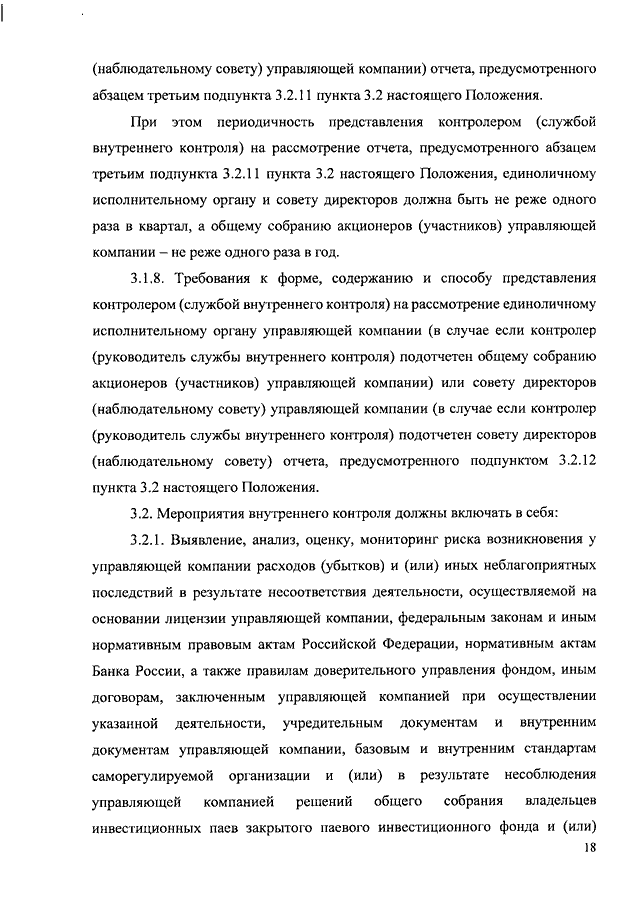 (наблюдательному совету) управляющей компании) отчета, предусмотренного абзацем третьим подпункта 3.2.11 пункта 3.2 настоящего Положения.

При этом периодичность представления контролером (службой внутреннего контроля) на рассмотрение отчета, предусмотренного абзацем третьим подпункта 3.2.11 пункта 3.2 настоящего Положения, единоличному исполнительному органу и совету директоров должна быть не реже одного раза в квартал, а общему собранию акционеров (участников) управляющей компании – не реже одного раза в год.

3.1.8. Требования к форме, содержанию и способу представления контролером (службой внутреннего контроля) на рассмотрение единоличному исполнительному органу управляющей компании (в случае если контролер (руководитель службы внутреннего контроля) подотчетен общему собранию акционеров (участников) управляющей компании) или совету директоров (наблюдательному совету) управляющей компании (в случае если контролер (руководитель службы внутреннего контроля) подотчетен совету директоров (наблюдательному совету) отчета, предусмотренного подпунктом 3.2.12 пункта 3.2 настоящего Положения.

3.2. Мероприятия внутреннего контроля должны включать в себя:

3.2.1. Выявление, анализ, оценку, мониторинг риска возникновения у управляющей компании расходов (убытков) и (или) иных неблагоприятных последствий в результате несоответствия деятельности, осуществляемой на основании лицензии управляющей компании, федеральным законам и иным нормативным правовым актам Российской Федерации, нормативным актам Банка России, а также правилам доверительного управления фондом, иным договорам, заключенным управляющей компанией при осуществлении указанной деятельности, учредительным документам и внутренним документам управляющей компании, базовым и внутренним стандартам саморегулируемой организации и (или) в результате несоблюдения управляющей компанией решений общего собрания владельцев инвестиционных паев закрытого паевого инвестиционного фонда и (или)

18